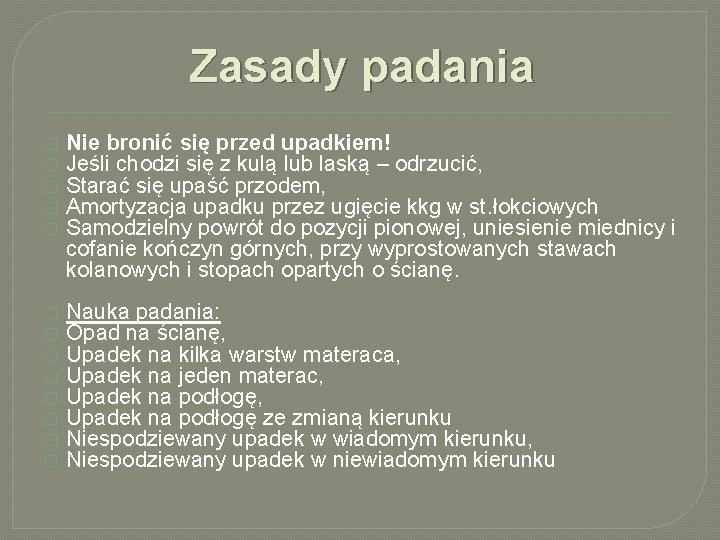 Zasady padania

Nie bronić się przed upadkiem!
Jeśli chodzi się z kulą lub laską – odrzucić,
Starać się upaść przodem,
Amortyzacja upadku przez ugięcie kkg w st.łokciowych
Samodzielny powrót do pozycji pionowej, uniesienie miednicy i cofanie kończyn górnych, przy wyprostowanych stawach kolanowych i stopach opartych o ścianę.

Nauka padania:
Opad na ścianę,
Upadek na kilka warstw materaca,
Upadek na jeden materac,
Upadek na podłogę,
Upadek na podłogę ze zmianą kierunku
Niespodziewany upadek w wiadomym kierunku,
Niespodziewany upadek w niewiadomym kierunku